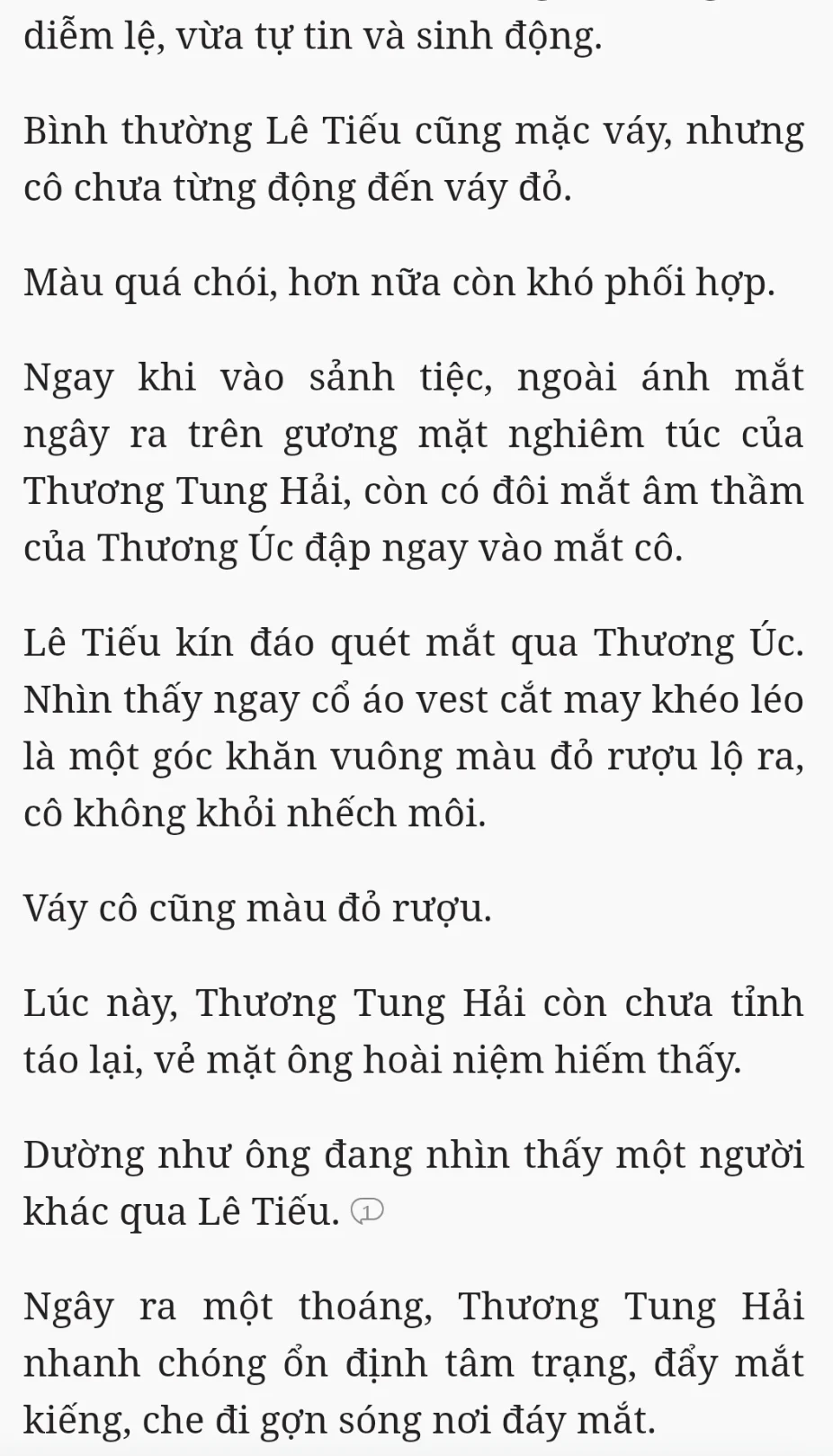 diễm lệ, vừa tự tin và sinh động.

Bình thường Lê Tiếu cũng mặc váy, nhưng cô chưa từng động đến váy đỏ.

Màu quá chói, hơn nữa còn khó phối hợp.

Ngay khi vào sảnh tiệc, ngoài ánh mắt ngây ra trên gương mặt nghiêm túc của Thương Tung Hải, còn có đôi mắt âm thầm của Thương Úc đập ngay vào mắt cô.

Lê Tiếu kín đáo quét mắt qua Thương Úc. Nhìn thấy ngay cổ áo vest cắt may khéo léo là một góc khăn vuông màu đỏ rượu lộ ra, cô không khỏi nhếch môi.

Váy cô cũng màu đỏ rượu.

Lúc này, Thương Tung Hải còn chưa tỉnh táo lại, vẻ mặt ông hoài niệm hiếm thấy.

Dường như ông đang nhìn thấy một người khác qua Lê Tiếu. 1

Ngây ra một thoáng, Thương Tung Hải nhanh chóng ổn định tâm trạng, đẩy mắt kiếng, che đi gợn sóng nơi đáy mắt.